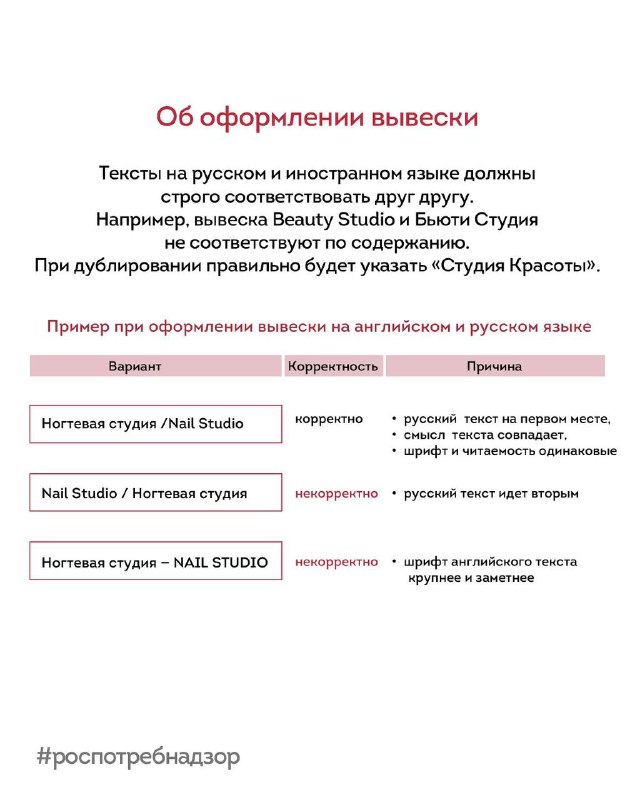 Об оформлении вывески

Тексты на русском и иностранном языке должны строго соответствовать друг другу.
Например, вывеска Beauty Studio и Бьюти Студия не соответствуют по содержанию.
При дублировании правильно будет указать «Студия Красоты».

Пример при оформлении вывески на английском и русском языке

| Вариант | Корректность | Причина |
|---|---|---|
| Ногтевая студия /Nail Studio | корректно | • русский текст на первом месте, • смысл текста совпадает, • шрифт и читаемость одинаковые |
| Nail Studio / Ногтевая студия | некорректно | • русский текст идет вторым |
| Ногтевая студия – NAIL STUDIO | некорректно | • шрифт английского текста крупнее и заметнее |

#роспотребнадзор